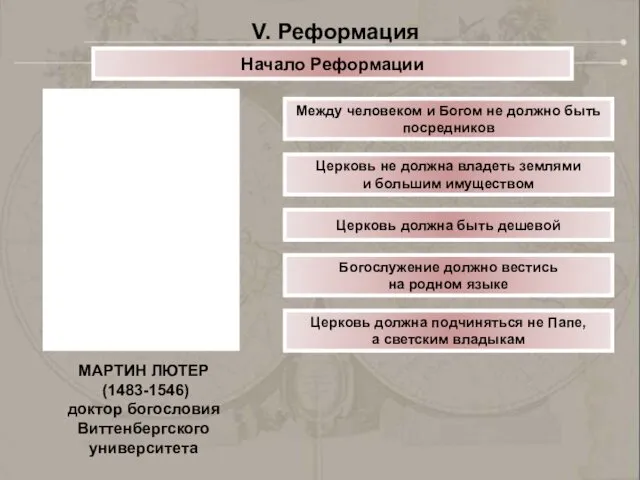 V. Реформация

Начало Реформации

Между человеком и Богом не должно быть посредников

Церковь не должна владеть землями и большим имуществом

Церковь должна быть дешевой

Богослужение должно вестись на родном языке

Церковь должна подчиняться не Папе, а светским владыкам

МАРТИН ЛЮТЕР
(1483-1546)
доктор богословия Виттенбергского университета